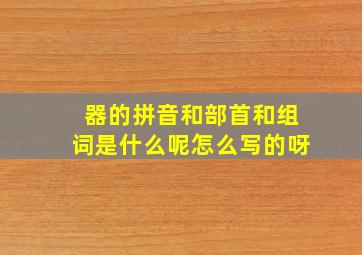 器的拼音和部首和组词是什么呢怎么写的呀